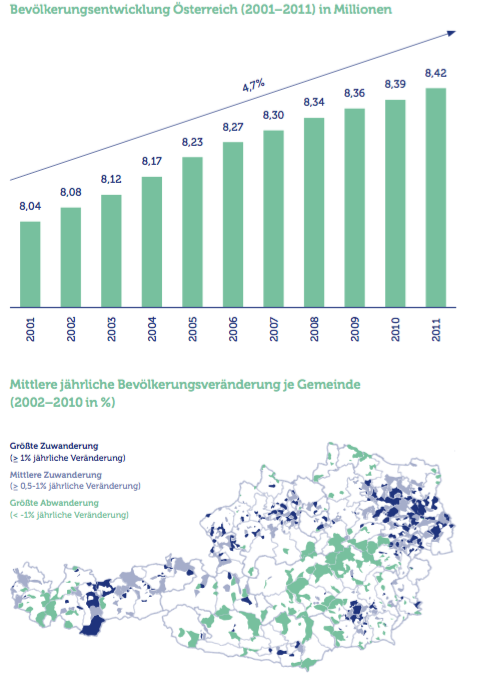 Bevölkerungsentwicklung Österreich (2001–2011) in Millionen

4,7%

8,04
8,08
8,12
8,17
8,23
8,27
8,30
8,34
8,36
8,39
8,42

2001
2002
2003
2004
2005
2006
2007
2008
2009
2010
2011

Mittlere jährliche Bevölkerungsveränderung je Gemeinde (2002–2010 in %)

Größte Zuwanderung
(≥ 1% jährliche Veränderung)

Mittlere Zuwanderung
(≥ 0,5-1% jährliche Veränderung)

Größte Abwanderung
(< -1% jährliche Veränderung)